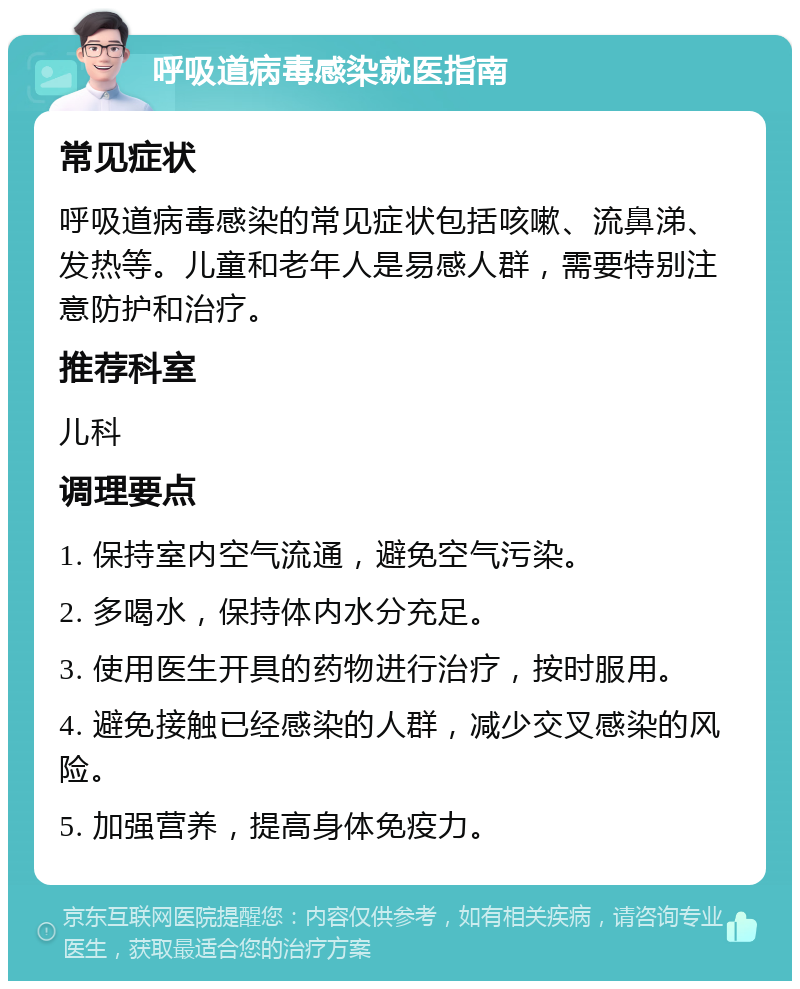 呼吸道病毒感染就医指南

常见症状

呼吸道病毒感染的常见症状包括咳嗽、流鼻涕、发热等。儿童和老年人是易感人群，需要特别注意防护和治疗。

推荐科室

儿科

调理要点

1. 保持室内空气流通，避免空气污染。

2. 多喝水，保持体内水分充足。

3. 使用医生开具的药物进行治疗，按时服用。

4. 避免接触已经感染的人群，减少交叉感染的风险。

5. 加强营养，提高身体免疫力。

京东互联网医院提醒您：内容仅供参考，如有相关疾病，请咨询专业医生，获取最适合您的治疗方案